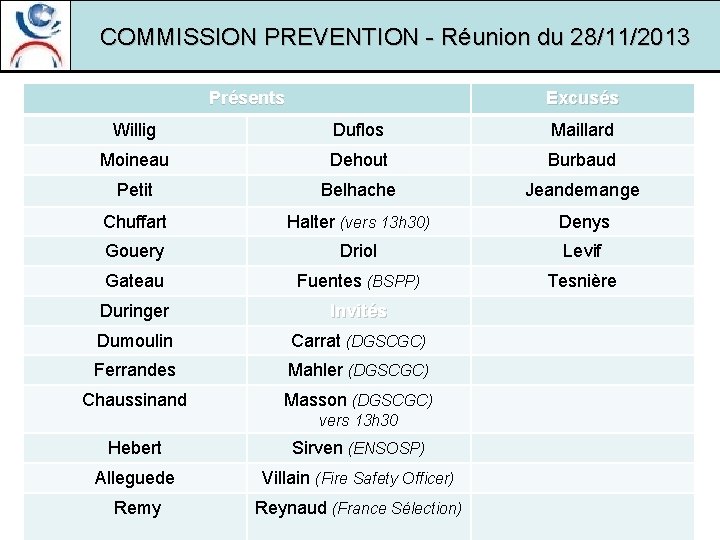 COMMISSION PREVENTION - Réunion du 28/11/2013

| Présents | | Excusés |
|---|---|---|
| Willig | Duflos | Maillard |
| Moineau | Dehout | Burbaud |
| Petit | Belhache | Jeandemange |
| Chuffart | Halter (vers 13h30) | Denys |
| Gouery | Driol | Levif |
| Gateau | Fuentes (BSPP) | Tesnière |
| Duringer | Invités | |
| Dumoulin | Carrat (DGSCGC) | |
| Ferrandes | Mahler (DGSCGC) | |
| Chaussinand | Masson (DGSCGC) vers 13h30 | |
| Hebert | Sirven (ENSOSP) | |
| Alleguede | Villain (Fire Safety Officer) | |
| Remy | Reynaud (France Sélection) | |